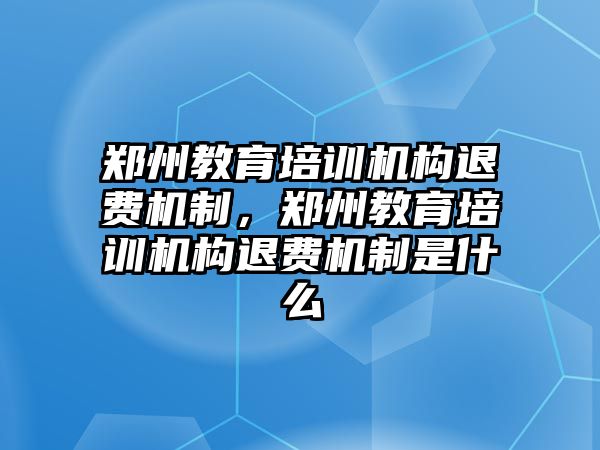 郑州教育培训机构退费机制，郑州教育培训机构退费机制是什么